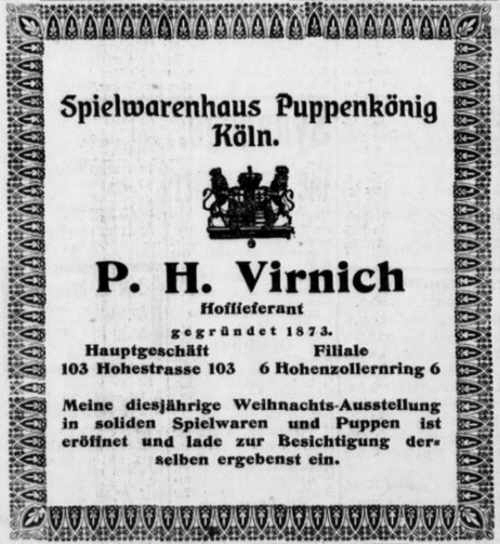 Spielwarenhaus Puppenkönig
Köln.

P. H. Virnich
Hoflieferant
gegründet 1873.

Hauptgeschäft
103 Hohestrasse 103

Filiale
6 Hohenzollernring 6

Meine diesjährige Weihnachts-Ausstellung in soliden Spielwaren und Puppen ist eröffnet und lade zur Besichtigung derselben ergebenst ein.